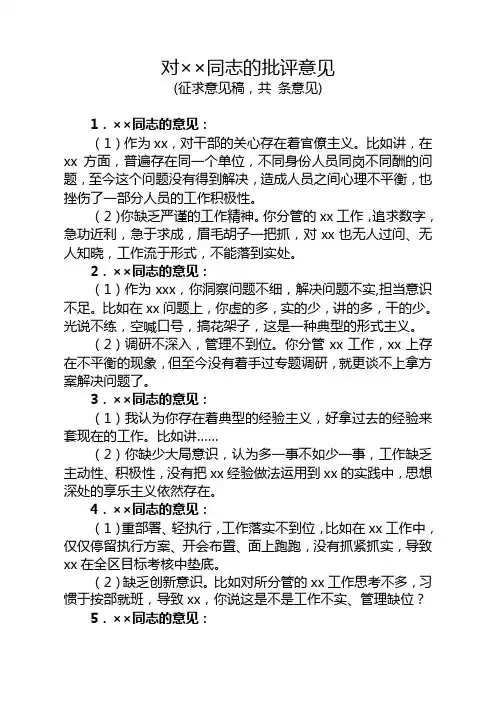 对××同志的批评意见
(征求意见稿，共 条意见)

1．××同志的意见：

（1）作为 xx，对干部的关心存在着官僚主义。比如讲，在 xx 方面，普遍存在同一个单位，不同身份人员同岗不同酬的问题，至今这个问题没有得到解决，造成人员之间心理不平衡，也挫伤了一部分人员的工作积极性。

（2）你缺乏严谨的工作精神。你分管的 xx 工作，追求数字，急功近利，急于求成，眉毛胡子一把抓，对 xx 也无人过问、无人知晓，工作流于形式，不能落到实处。

2．××同志的意见：

（1）作为 xxx，你洞察问题不细，解决问题不实，担当意识不足。比如在 xx 问题上，你虚的多，实的少，讲的多，干的少。光说不练，空喊口号，搞花架子，这是一种典型的形式主义。

（2）调研不深入，管理不到位。你分管 xx 工作，xx 上存在不平衡的现象，但至今没有着手过专题调研，就更谈不上拿方案解决问题了。

3．××同志的意见：

（1）我认为你存在着典型的经验主义，好拿过去的经验来套现在的工作。比如讲……

（2）你缺少大局意识，认为多一事不如少一事，工作缺乏主动性、积极性，没有把 xx 经验做法运用到 xx 的实践中，思想深处的享乐主义依然存在。

4．××同志的意见：

（1）重部署、轻执行，工作落实不到位，比如在 xx 工作中，仅仅停留执行方案、开会布置、面上跑跑，没有抓紧抓实，导致 xx 在全区目标考核中垫底。

（2）缺乏创新意识。比如对所分管的 xx 工作思考不多，习惯于按部就班，导致 xx，你说这是不是工作不实、管理缺位？

5．××同志的意见：